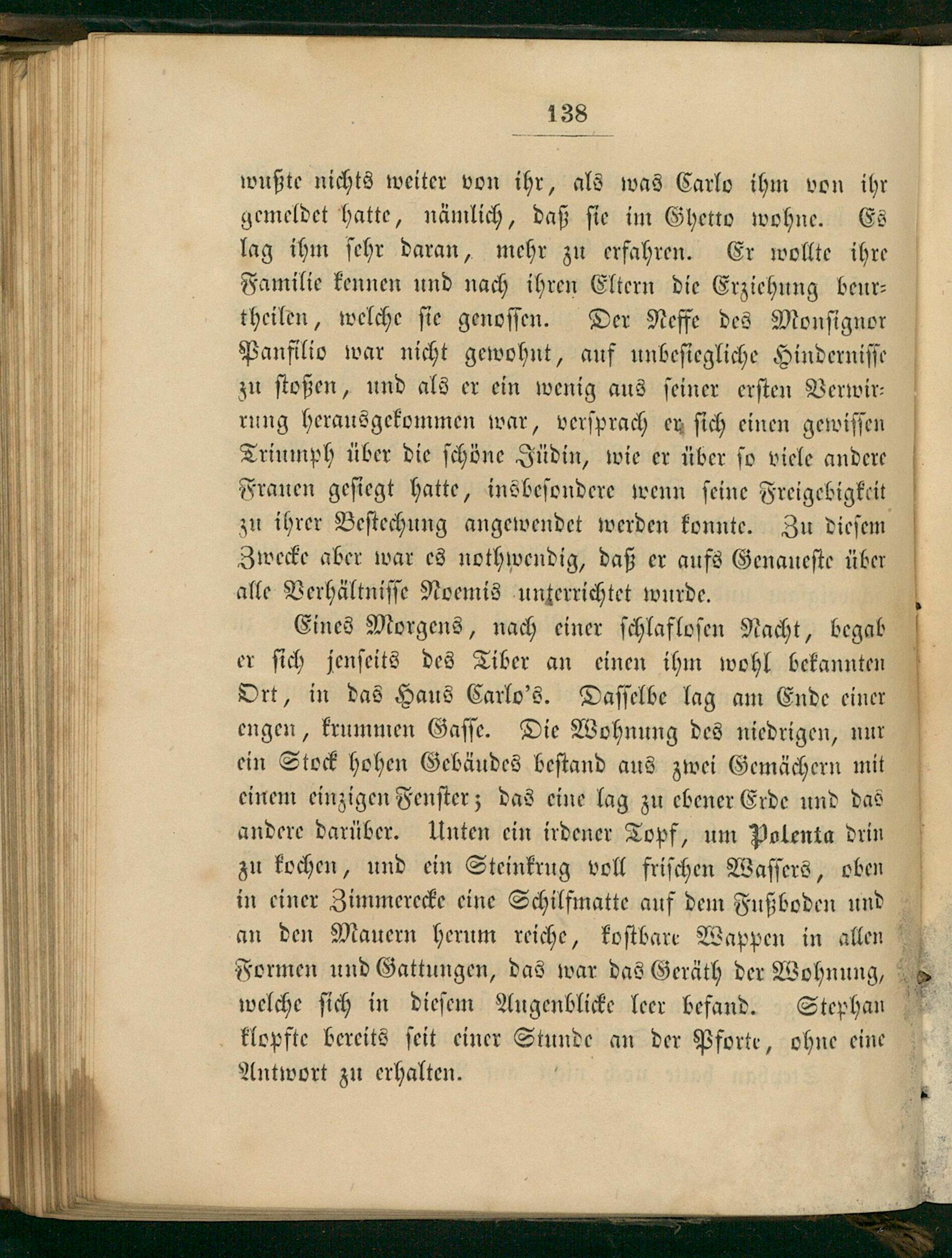 138

wußte nichts weiter von ihr, als was Carlo ihm von ihr gemeldet hatte, nämlich, daß sie im Ghetto wohne. Es lag ihm sehr daran, mehr zu erfahren. Er wollte ihre Familie kennen und nach ihren Eltern die Erziehung beurtheilen, welche sie genossen. Der Neffe des Monsignor Panfilio war nicht gewohnt, auf unbesiegliche Hindernisse zu stoßen, und als er ein wenig aus seiner ersten Verwirrung herausgekommen war, versprach er sich einen gewissen Triumph über die schöne Jüdin, wie er über so viele andere Frauen gesiegt hatte, insbesondere wenn seine Freigebigkeit zu ihrer Bestechung angewendet werden konnte. Zu diesem Zwecke aber war es nothwendig, daß er aufs Genaueste über alle Verhältnisse Noemis unterrichtet wurde.

Eines Morgens, nach einer schlaflosen Nacht, begab er sich jenseits des Tiber an einen ihm wohl bekannten Ort, in das Haus Carlo's. Dasselbe lag am Ende einer engen, krummen Gasse. Die Wohnung des niedrigen, nur ein Stock hohen Gebäudes bestand aus zwei Gemächern mit einem einzigen Fenster; das eine lag zu ebener Erde und das andere darüber. Unten ein irdener Topf, um Polenta drin zu kochen, und ein Steinkrug voll frischen Wassers, oben in einer Zimmerecke eine Schilfmatte auf dem Fußboden und an den Mauern herum reiche, kostbare Wappen in allen Formen und Gattungen, das war das Geräth der Wohnung, welche sich in diesem Augenblicke leer befand. Stephan klopfte bereits seit einer Stunde an der Pforte, ohne eine Antwort zu erhalten.